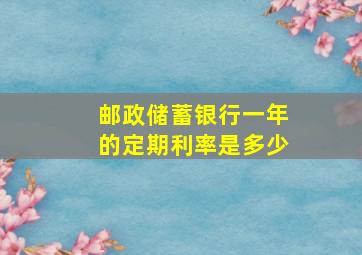 邮政储蓄银行一年的定期利率是多少